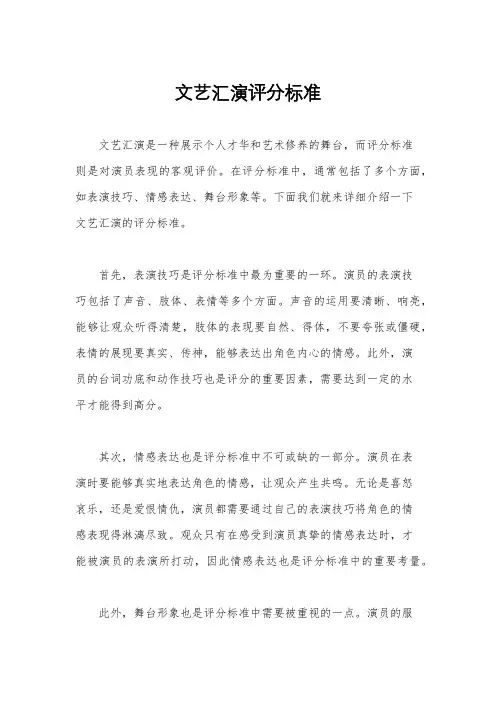 文艺汇演评分标准

文艺汇演是一种展示个人才华和艺术修养的舞台，而评分标准则是对演员表现的客观评价。在评分标准中，通常包括了多个方面，如表演技巧、情感表达、舞台形象等。下面我们就来详细介绍一下文艺汇演的评分标准。

首先，表演技巧是评分标准中最为重要的一环。演员的表演技巧包括了声音、肢体、表情等多个方面。声音的运用要清晰、响亮，能够让观众听得清楚，肢体的表现要自然、得体，不要夸张或僵硬，表情的展现要真实、传神，能够表达出角色内心的情感。此外，演员的台词功底和动作技巧也是评分的重要因素，需要达到一定的水平才能得到高分。

其次，情感表达也是评分标准中不可或缺的一部分。演员在表演时要能够真实地表达角色的情感，让观众产生共鸣。无论是喜怒哀乐，还是爱恨情仇，演员都需要通过自己的表演技巧将角色的情感表现得淋漓尽致。观众只有在感受到演员真挚的情感表达时，才能被演员的表演所打动，因此情感表达也是评分标准中的重要考量。

此外，舞台形象也是评分标准中需要被重视的一点。演员的服